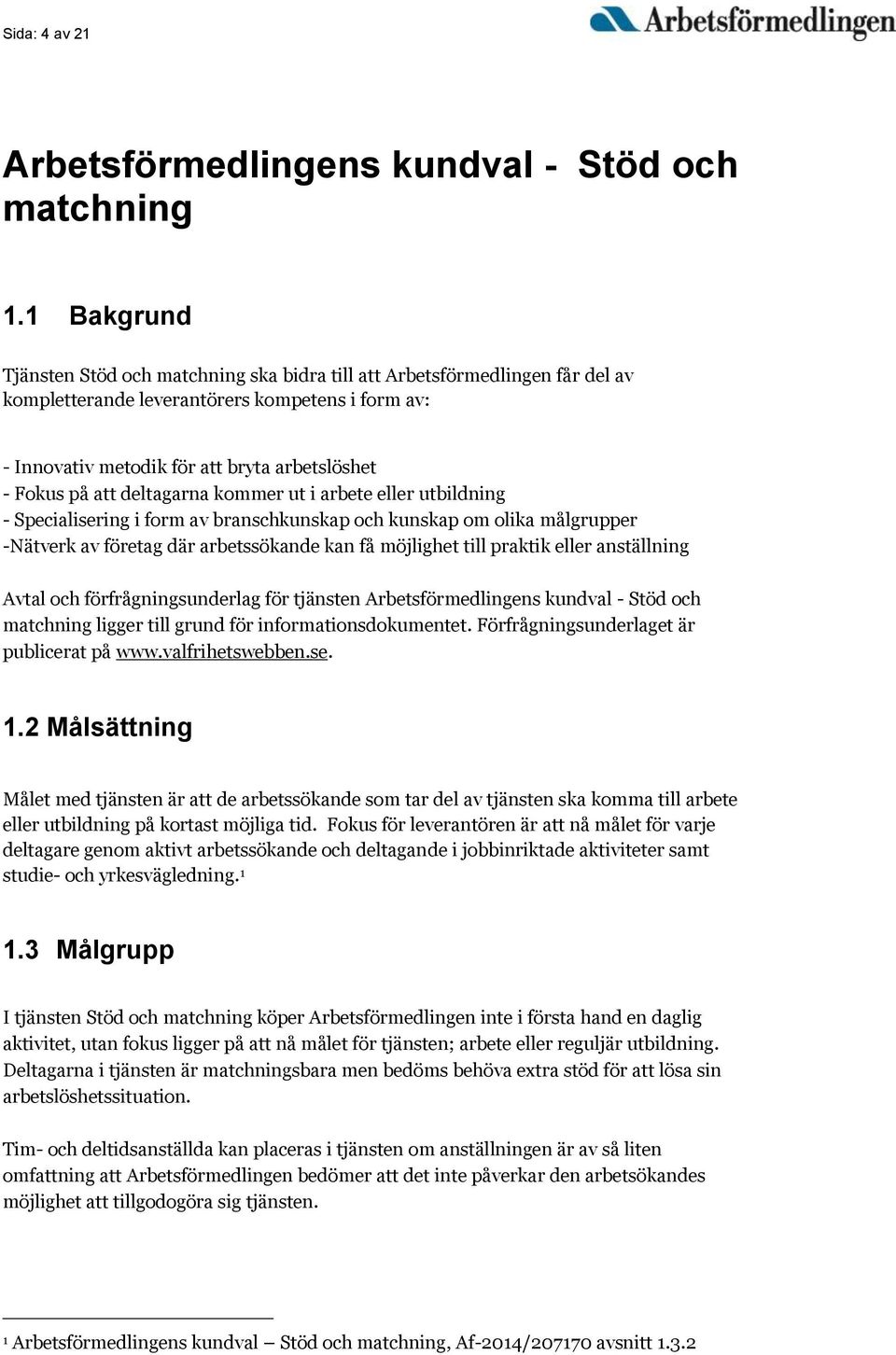 Sida: 4 av 21

Arbetsförmedlingen

Arbetsförmedlingens kundval - Stöd och matchning

1.1 Bakgrund

Tjänsten Stöd och matchning ska bidra till att Arbetsförmedlingen får del av kompletterande leverantörers kompetens i form av:

- Innovativ metodik för att bryta arbetslöshet
- Fokus på att deltagarna kommer ut i arbete eller utbildning
- Specialisering i form av branschkunskap och kunskap om olika målgrupper
-Nätverk av företag där arbetssökande kan få möjlighet till praktik eller anställning

Avtal och förfrågningsunderlag för tjänsten Arbetsförmedlingens kundval - Stöd och matchning ligger till grund för informationsdokumentet. Förfrågningsunderlaget är publicerat på www.valfrihetswebben.se.

1.2 Målsättning

Målet med tjänsten är att de arbetssökande som tar del av tjänsten ska komma till arbete eller utbildning på kortast möjliga tid. Fokus för leverantören är att nå målet för varje deltagare genom aktivt arbetssökande och deltagande i jobbinriktade aktiviteter samt studie- och yrkesvägledning.$^1$

1.3 Målgrupp

I tjänsten Stöd och matchning köper Arbetsförmedlingen inte i första hand en daglig aktivitet, utan fokus ligger på att nå målet för tjänsten; arbete eller reguljär utbildning. Deltagarna i tjänsten är matchningsbara men bedöms behöva extra stöd för att lösa sin arbetslöshetssituation.

Tim- och deltidsanställda kan placeras i tjänsten om anställningen är av så liten omfattning att Arbetsförmedlingen bedömer att det inte påverkar den arbetsökandes möjlighet att tillgodogöra sig tjänsten.

$^1$ Arbetsförmedlingens kundval – Stöd och matchning, Af-2014/207170 avsnitt 1.3.2